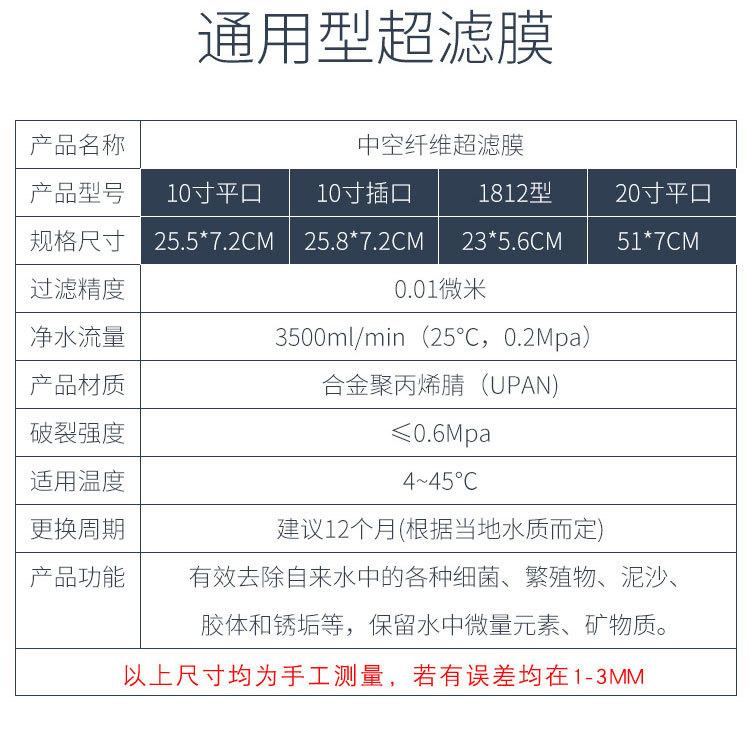 通用型超滤膜

| 产品名称 | 中空纤维超滤膜 | | | |
|---|---|---|---|---|
| 产品型号 | 10寸平口 | 10寸插口 | 1812型 | 20寸平口 |
| 规格尺寸 | 25.5*7.2CM | 25.8*7.2CM | 23*5.6CM | 51*7CM |
| 过滤精度 | 0.01微米 | | | |
| 净水流量 | 3500ml/min（25°C，0.2Mpa） | | | |
| 产品材质 | 合金聚丙烯腈（UPAN) | | | |
| 破裂强度 | ≤0.6Mpa | | | |
| 适用温度 | 4~45°C | | | |
| 更换周期 | 建议12个月(根据当地水质而定) | | | |
| 产品功能 | 有效去除自来水中的各种细菌、繁殖物、泥沙、胶体和锈垢等，保留水中微量元素、矿物质。 | | | |
| 以上尺寸均为手工测量，若有误差均在1-3MM | | | | |